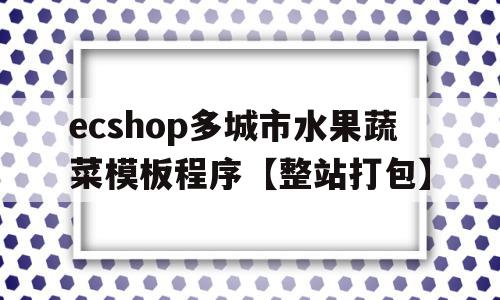 ecshop多城市水果蔬菜模板程序【整站打包】